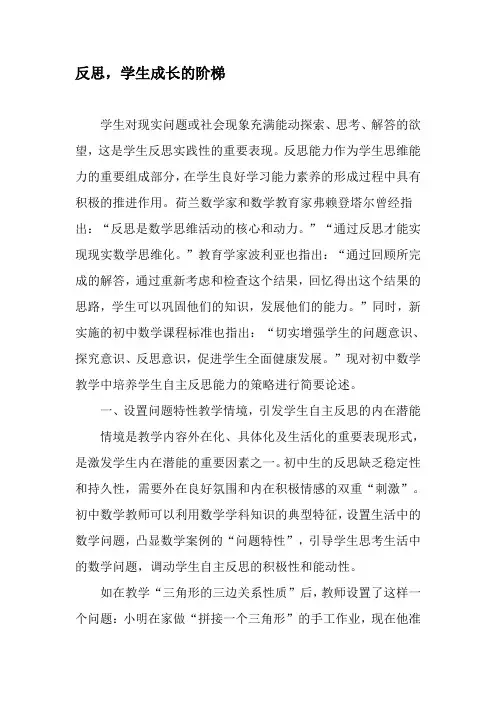 反思，学生成长的阶梯

学生对现实问题或社会现象充满能动探索、思考、解答的欲望，这是学生反思实践性的重要表现。反思能力作为学生思维能力的重要组成部分，在学生良好学习能力素养的形成过程中具有积极的推进作用。荷兰数学家和数学教育家弗赖登塔尔曾经指出：“反思是数学思维活动的核心和动力。”“通过反思才能实现现实数学思维化。”教育学家波利亚也指出：“通过回顾所完成的解答，通过重新考虑和检查这个结果，回忆得出这个结果的思路，学生可以巩固他们的知识，发展他们的能力。”同时，新实施的初中数学课程标准也指出：“切实增强学生的问题意识、探究意识、反思意识，促进学生全面健康发展。”现对初中数学教学中培养学生自主反思能力的策略进行简要论述。

一、设置问题特性教学情境，引发学生自主反思的内在潜能

情境是教学内容外在化、具体化及生活化的重要表现形式，是激发学生内在潜能的重要因素之一。初中生的反思缺乏稳定性和持久性，需要外在良好氛围和内在积极情感的双重“刺激”。初中数学教师可以利用数学学科知识的典型特征，设置生活中的数学问题，凸显数学案例的“问题特性”，引导学生思考生活中的数学问题，调动学生自主反思的积极性和能动性。

如在教学“三角形的三边关系性质”后，教师设置了这样一个问题：小明在家做“拼接一个三角形”的手工作业，现在他准